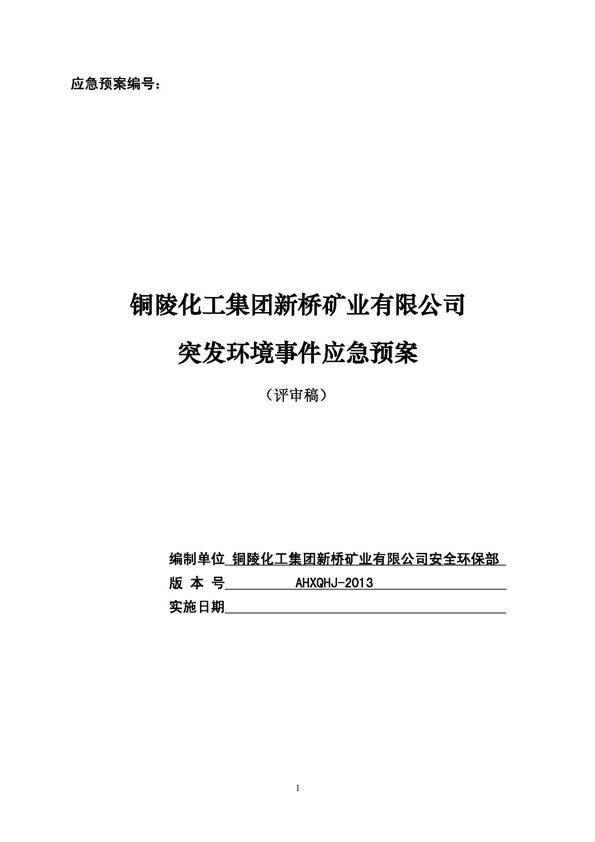 应急预案编号：

铜陵化工集团新桥矿业有限公司

突发环境事件应急预案

（评审稿）

编制单位 铜陵化工集团新桥矿业有限公司安全环保部

版 本 号 AHXQHJ-2013

实施日期

1